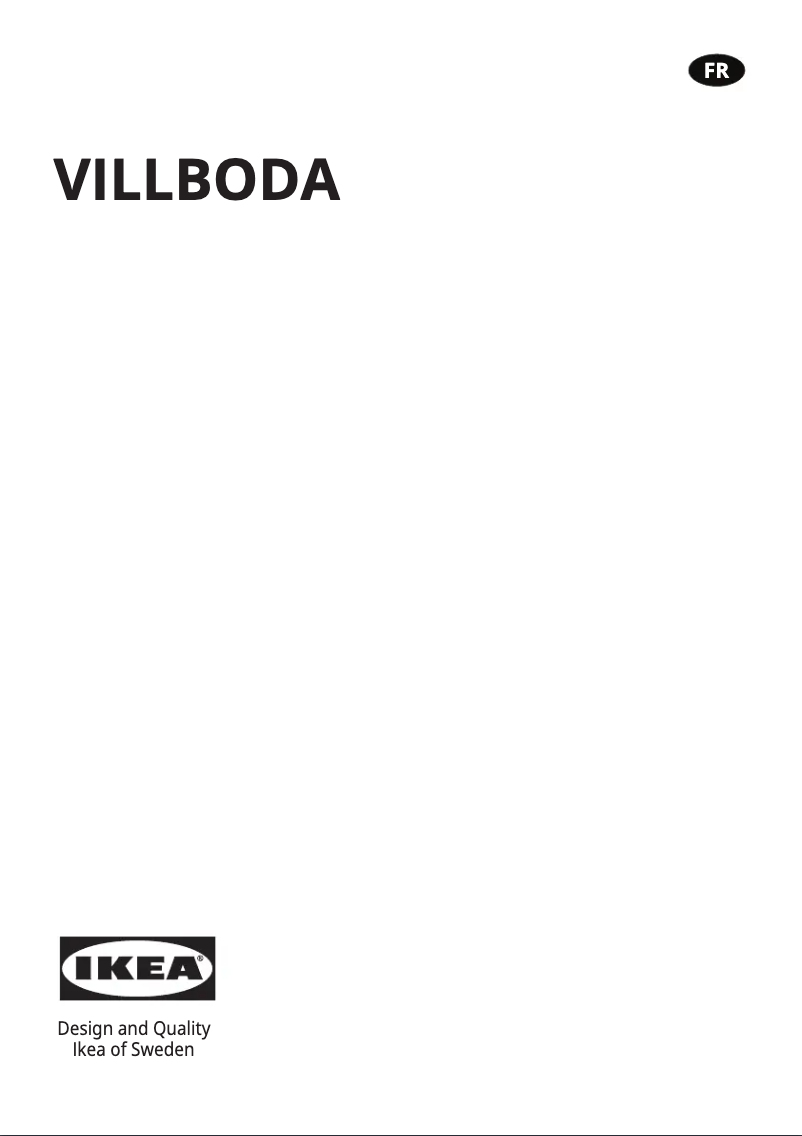 FR

VILLBODA

IKEA®

Design and Quality
Ikea of Sweden